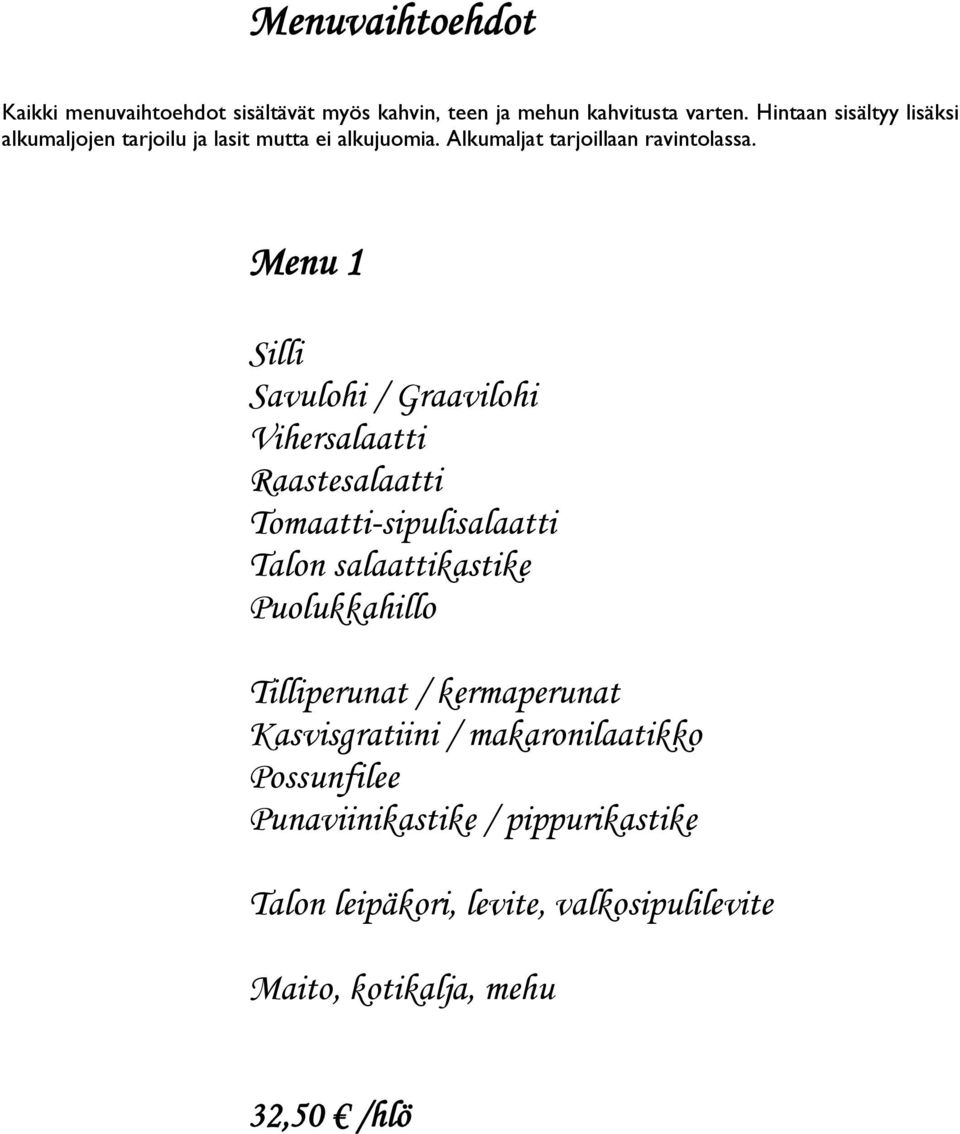 Menuvaihtoehdot

Kaikki menuvaihtoehdot sisältävät myös kahvin, teen ja mehun kahvitusta varten. Hintaan sisältyy lisäksi alkumaljojen tarjoilu ja lasit mutta ei alkujuomia. Alkumaljat tarjoillaan ravintolassa.

Menu 1

Silli
Savulohi / Graavilohi
Vihersalaatti
Raastesalaatti
Tomaatti-sipulisalaatti
Talon salaattikastike
Puolukkahillo

Tilliperunat / kermaperunat
Kasvisgratiini / makaronilaatikko
Possunfilee
Punaviinikastike / pippurikastike

Talon leipäkori, levite, valkosipulilevite

Maito, kotikalja, mehu

32,50 € /hlö